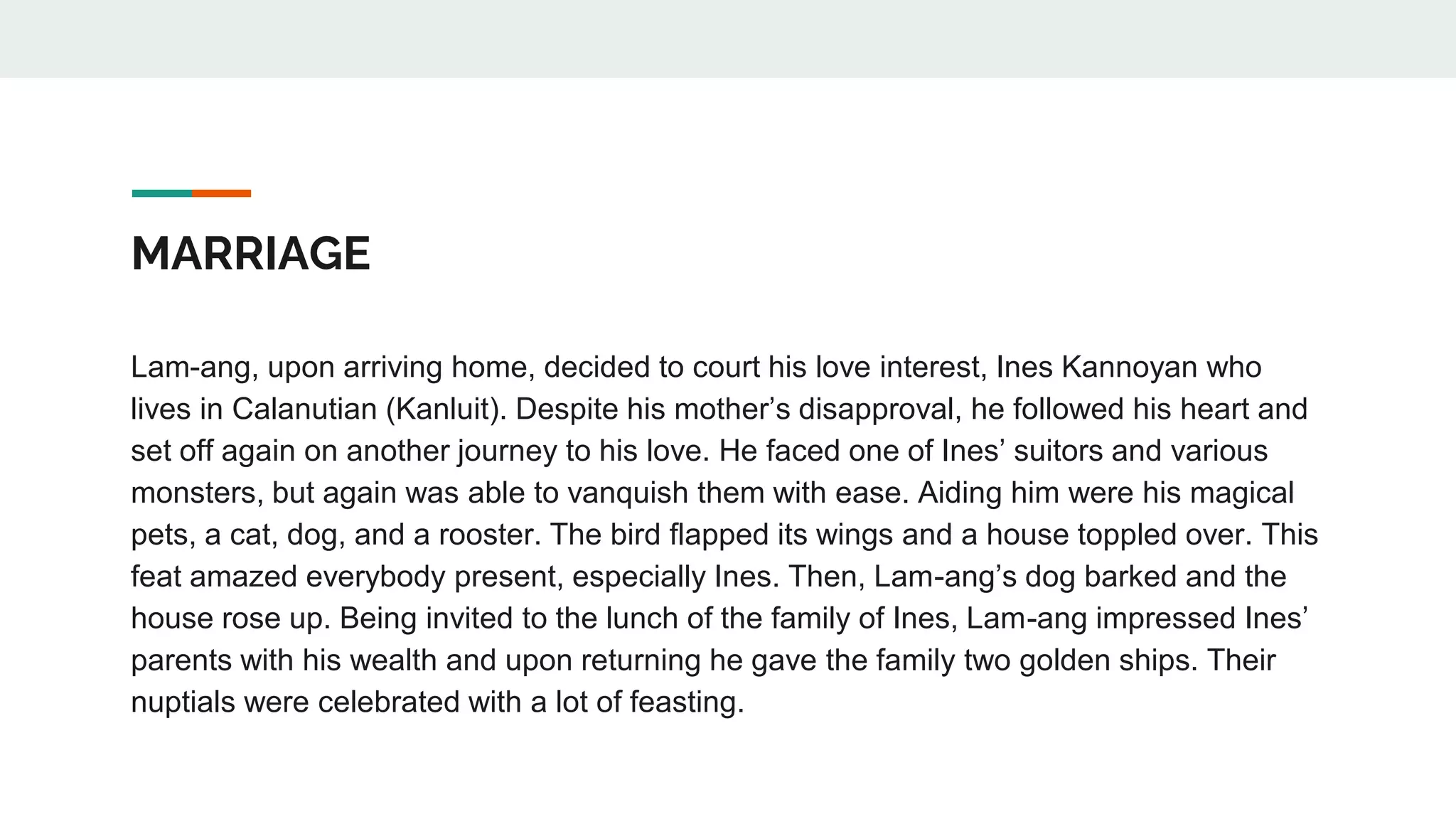 MARRIAGE

Lam-ang, upon arriving home, decided to court his love interest, Ines Kannoyan who lives in Calanutian (Kanluit). Despite his mother’s disapproval, he followed his heart and set off again on another journey to his love. He faced one of Ines’ suitors and various monsters, but again was able to vanquish them with ease. Aiding him were his magical pets, a cat, dog, and a rooster. The bird flapped its wings and a house toppled over. This feat amazed everybody present, especially Ines. Then, Lam-ang’s dog barked and the house rose up. Being invited to the lunch of the family of Ines, Lam-ang impressed Ines’ parents with his wealth and upon returning he gave the family two golden ships. Their nuptials were celebrated with a lot of feasting.